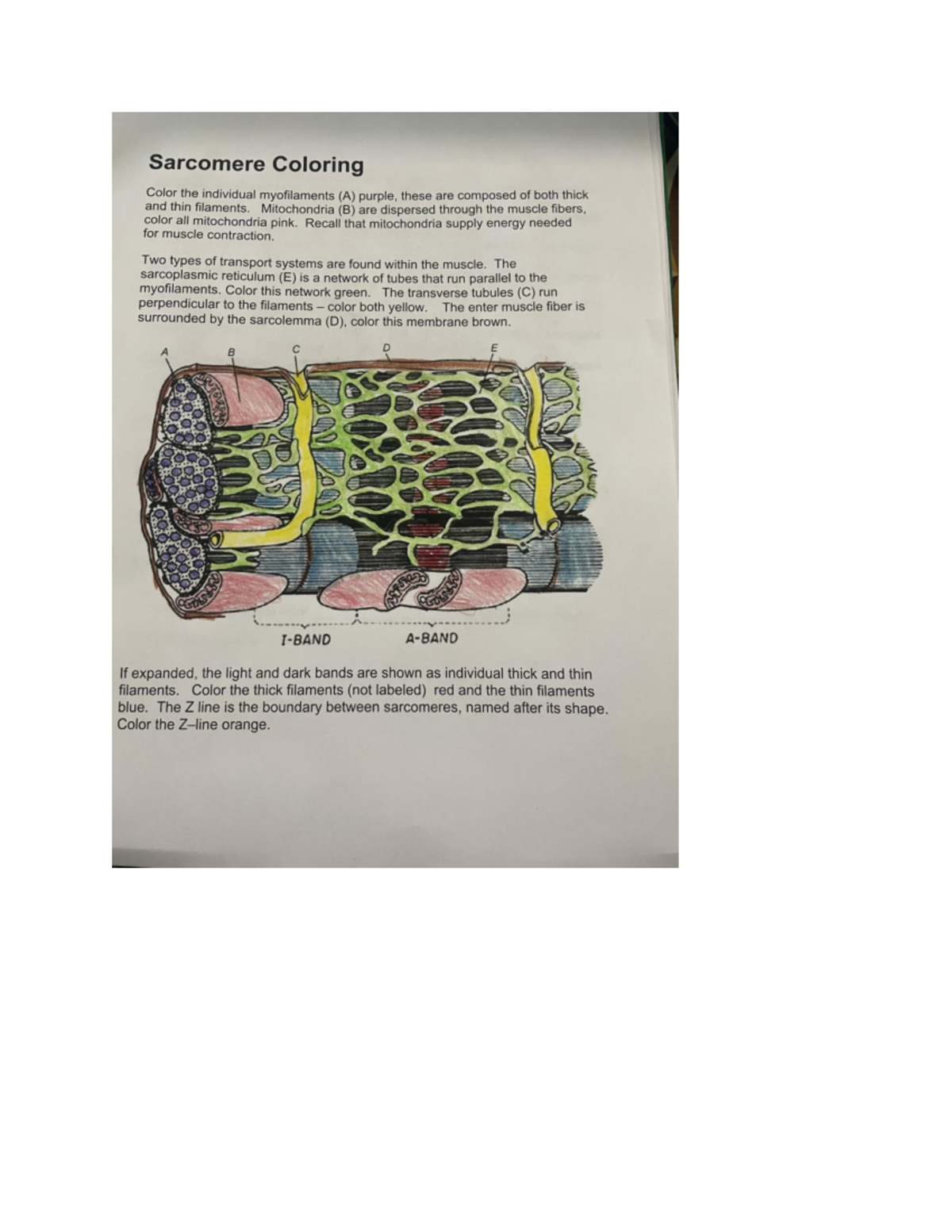 Sarcomere Coloring

Color the individual myofilaments (A) purple, these are composed of both thick and thin filaments. Mitochondria (B) are dispersed through the muscle fibers, color all mitochondria pink. Recall that mitochondria supply energy needed for muscle contraction.

Two types of transport systems are found within the muscle. The sarcoplasmic reticulum (E) is a network of tubes that run parallel to the myofilaments. Color this network green. The transverse tubules (C) run perpendicular to the filaments – color both yellow. The enter muscle fiber is surrounded by the sarcolemma (D), color this membrane brown.

A
B
C
D
E

I-BAND
A-BAND

If expanded, the light and dark bands are shown as individual thick and thin filaments. Color the thick filaments (not labeled) red and the thin filaments blue. The Z line is the boundary between sarcomeres, named after its shape. Color the Z–line orange.